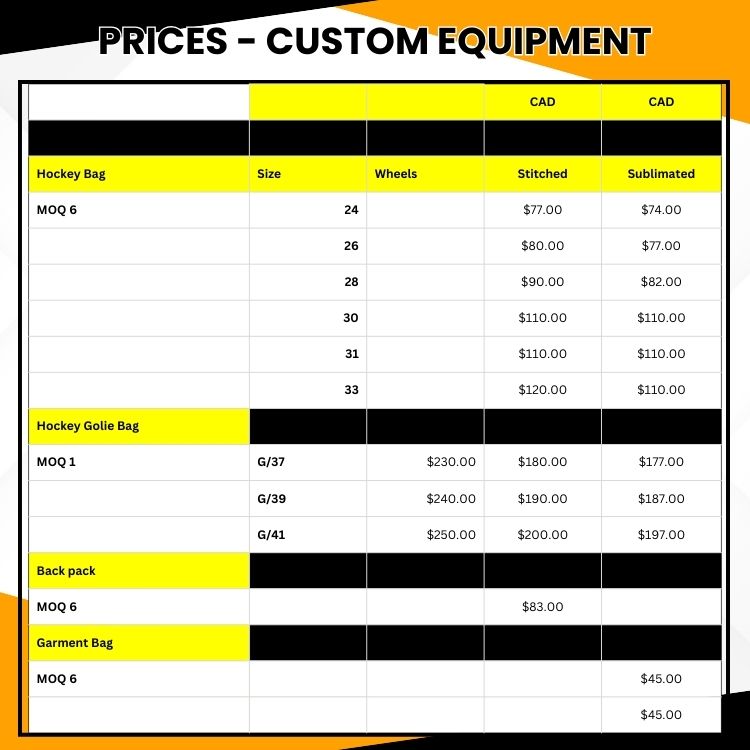 PRICES - CUSTOM EQUIPMENT

| | | | CAD | CAD |
|---|---|---|---|---|
| | | | | |
| Hockey Bag | Size | Wheels | Stitched | Sublimated |
| MOQ 6 | 24 | | \$77.00 | \$74.00 |
| | 26 | | \$80.00 | \$77.00 |
| | 28 | | \$90.00 | \$82.00 |
| | 30 | | \$110.00 | \$110.00 |
| | 31 | | \$110.00 | \$110.00 |
| | 33 | | \$120.00 | \$110.00 |
| Hockey Golie Bag | | | | |
| MOQ 1 | G/37 | \$230.00 | \$180.00 | \$177.00 |
| | G/39 | \$240.00 | \$190.00 | \$187.00 |
| | G/41 | \$250.00 | \$200.00 | \$197.00 |
| Back pack | | | | |
| MOQ 6 | | | \$83.00 | |
| Garment Bag | | | | |
| MOQ 6 | | | | \$45.00 |
| | | | | \$45.00 |